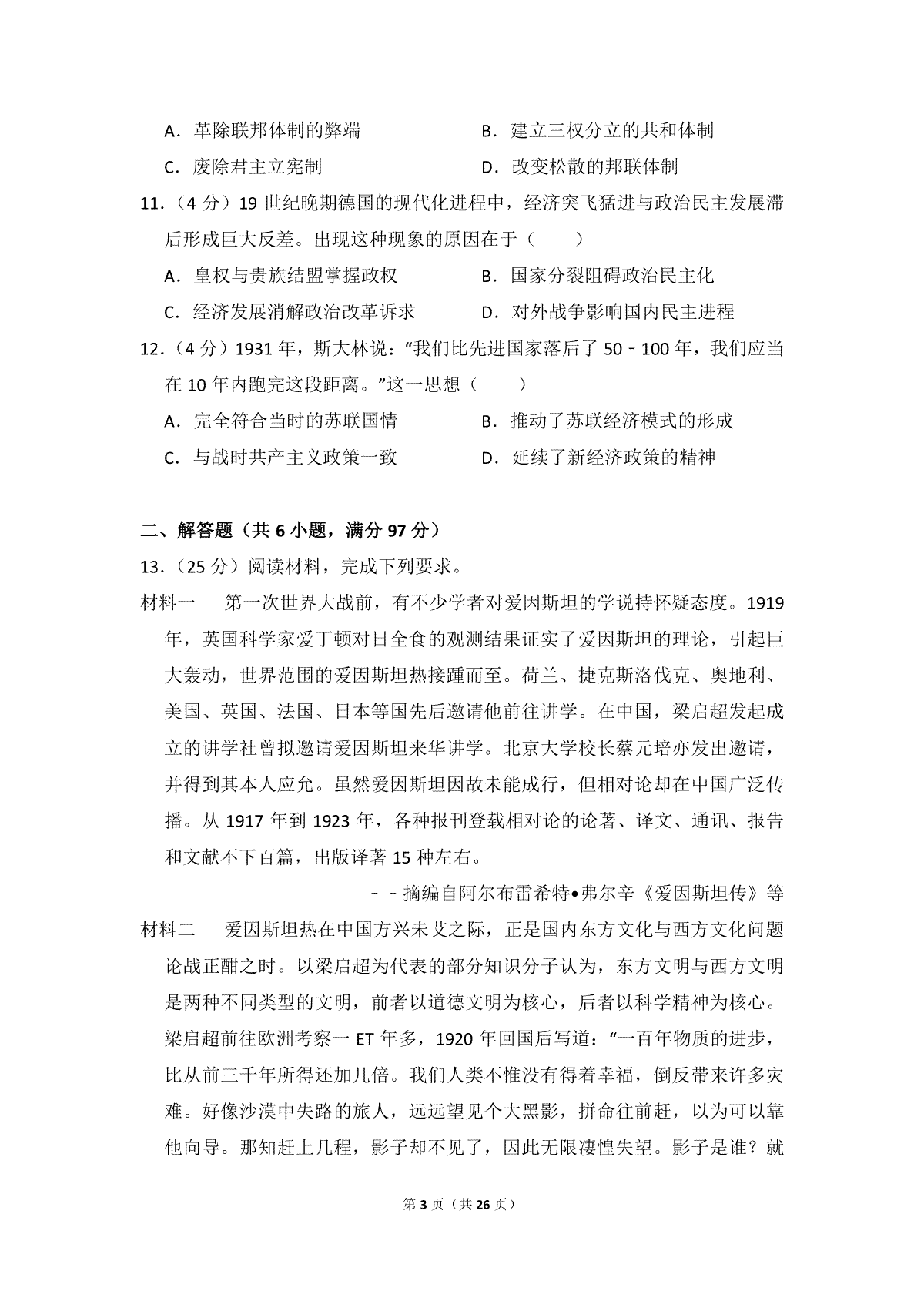 A．革除联邦体制的弊端 B．建立三权分立的共和体制

C．废除君主立宪制 D．改变松散的邦联体制

11．（4分）19世纪晚期德国的现代化进程中，经济突飞猛进与政治民主发展滞后形成巨大反差。出现这种现象的原因在于（　　）

A．皇权与贵族结盟掌握政权 B．国家分裂阻碍政治民主化

C．经济发展消解政治改革诉求 D．对外战争影响国内民主进程

12．（4分）1931年，斯大林说：“我们比先进国家落后了50﹣100年，我们应当在10年内跑完这段距离。”这一思想（　　）

A．完全符合当时的苏联国情 B．推动了苏联经济模式的形成

C．与战时共产主义政策一致 D．延续了新经济政策的精神

二、解答题（共6小题，满分97分）

13．（25分）阅读材料，完成下列要求。

材料一 第一次世界大战前，有不少学者对爱因斯坦的学说持怀疑态度。1919年，英国科学家爱丁顿对日全食的观测结果证实了爱因斯坦的理论，引起巨大轰动，世界范围的爱因斯坦热接踵而至。荷兰、捷克斯洛伐克、奥地利、美国、英国、法国、日本等国先后邀请他前往讲学。在中国，梁启超发起成立的讲学社曾拟邀请爱因斯坦来华讲学。北京大学校长蔡元培亦发出邀请，并得到其本人应允。虽然爱因斯坦因故未能成行，但相对论却在中国广泛传播。从1917年到1923年，各种报刊登载相对论的论著、译文、通讯、报告和文献不下百篇，出版译著15种左右。

﹣﹣摘编自阿尔布雷希特•弗尔辛《爱因斯坦传》等

材料二 爱因斯坦热在中国方兴未艾之际，正是国内东方文化与西方文化问题论战正酣之时。以梁启超为代表的部分知识分子认为，东方文明与西方文明是两种不同类型的文明，前者以道德文明为核心，后者以科学精神为核心。梁启超前往欧洲考察一ET年多，1920年回国后写道：“一百年物质的进步，比从前三千年所得还加几倍。我们人类不惟没有得着幸福，倒反带来许多灾难。好像沙漠中失路的旅人，远远望见个大黑影，拼命往前赶，以为可以靠他向导。那知赶上几程，影子却不见了，因此无限凄惶失望。影子是谁？就

第3页（共26页）